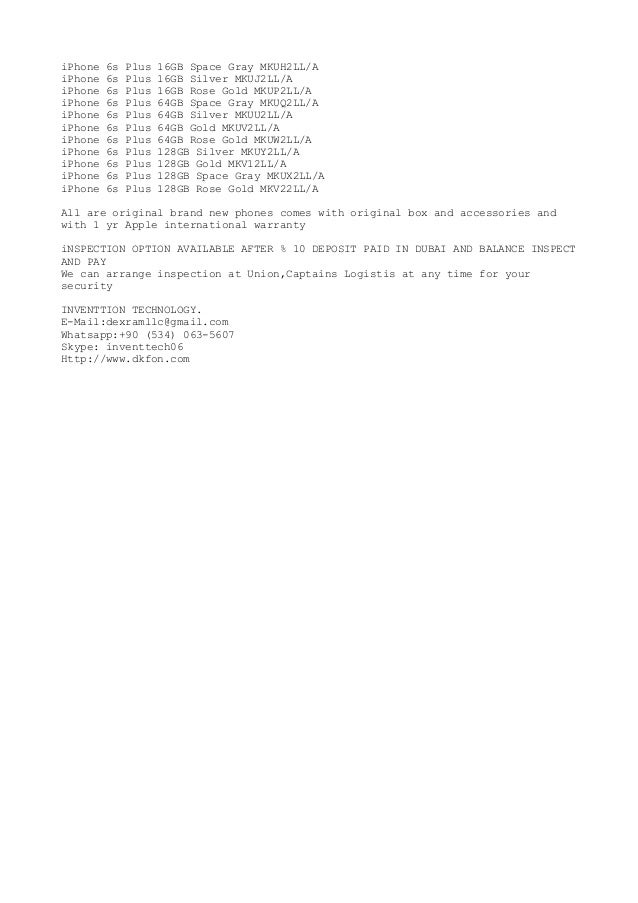 iPhone 6s Plus 16GB Space Gray MKUH2LL/A
iPhone 6s Plus 16GB Silver MKUJ2LL/A
iPhone 6s Plus 16GB Rose Gold MKUP2LL/A
iPhone 6s Plus 64GB Space Gray MKUQ2LL/A
iPhone 6s Plus 64GB Silver MKUU2LL/A
iPhone 6s Plus 64GB Gold MKUV2LL/A
iPhone 6s Plus 64GB Rose Gold MKUW2LL/A
iPhone 6s Plus 128GB Silver MKUY2LL/A
iPhone 6s Plus 128GB Gold MKV12LL/A
iPhone 6s Plus 128GB Space Gray MKUX2LL/A
iPhone 6s Plus 128GB Rose Gold MKV22LL/A

All are original brand new phones comes with original box and accessories and with 1 yr Apple international warranty

iNSPECTION OPTION AVAILABLE AFTER % 10 DEPOSIT PAID IN DUBAI AND BALANCE INSPECT AND PAY
We can arrange inspection at Union,Captains Logistis at any time for your security

INVENTTION TECHNOLOGY.
E-Mail:dexramllc@gmail.com
Whatsapp:+90 (534) 063-5607
Skype: inventtech06
Http://www.dkfon.com